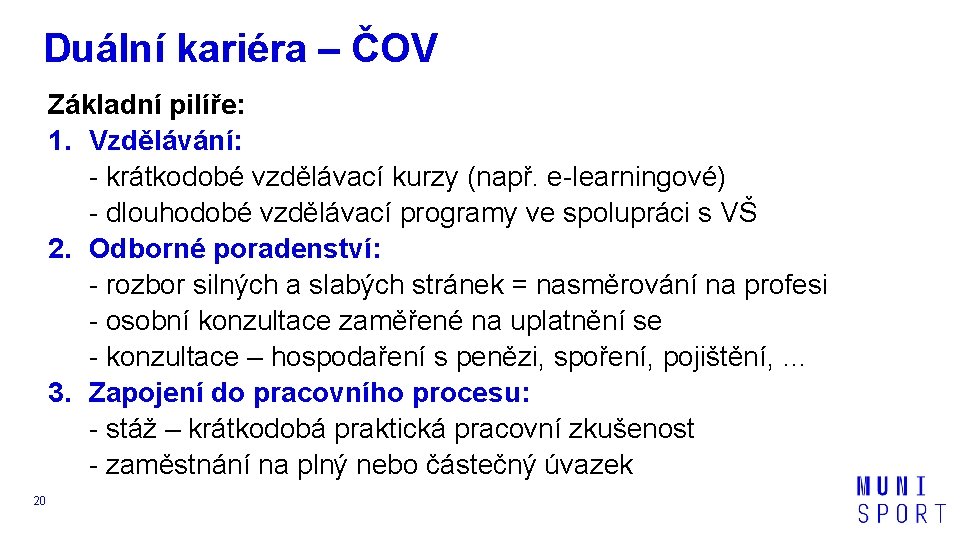 Duální kariéra – ČOV

Základní pilíře:

1. Vzdělávání:
- krátkodobé vzdělávací kurzy (např. e-learningové)
- dlouhodobé vzdělávací programy ve spolupráci s VŠ

2. Odborné poradenství:
- rozbor silných a slabých stránek = nasměrování na profesi
- osobní konzultace zaměřené na uplatnění se
- konzultace – hospodaření s penězi, spoření, pojištění, …

3. Zapojení do pracovního procesu:
- stáž – krátkodobá praktická pracovní zkušenost
- zaměstnání na plný nebo částečný úvazek

20

MUNI
SPORT